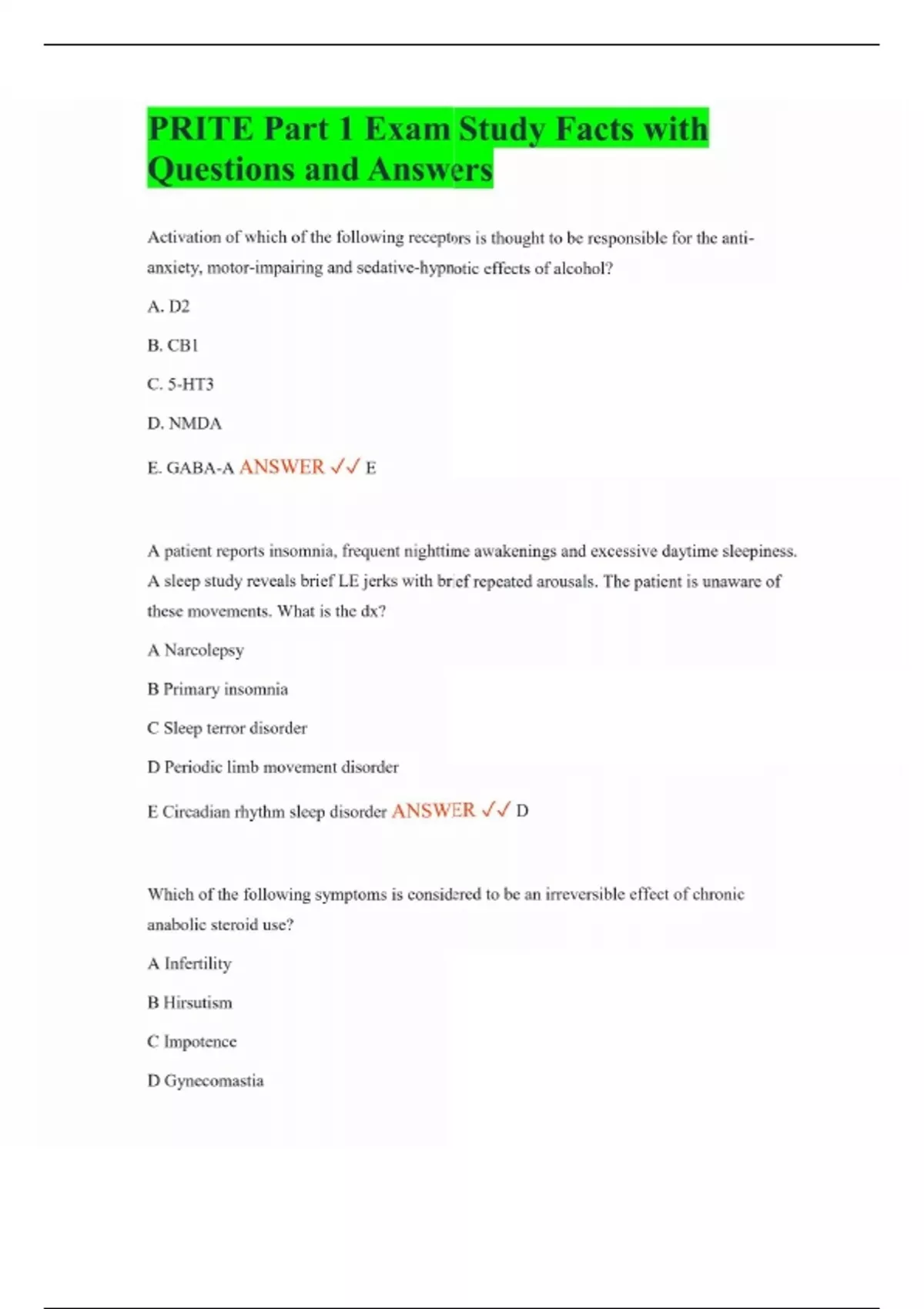 PRITE Part 1 Exam Study Facts with Questions and Answers

Activation of which of the following receptors is thought to be responsible for the anti-anxiety, motor-impairing and sedative-hypnotic effects of alcohol?

A. D2

B. CB1

C. 5-HT3

D. NMDA

E. GABA-A ANSWER ✓✓ E

A patient reports insomnia, frequent nighttime awakenings and excessive daytime sleepiness. A sleep study reveals brief LE jerks with brief repeated arousals. The patient is unaware of these movements. What is the dx?

A Narcolepsy

B Primary insomnia

C Sleep terror disorder

D Periodic limb movement disorder

E Circadian rhythm sleep disorder ANSWER ✓✓ D

Which of the following symptoms is considered to be an irreversible effect of chronic anabolic steroid use?

A Infertility

B Hirsutism

C Impotence

D Gynecomastia